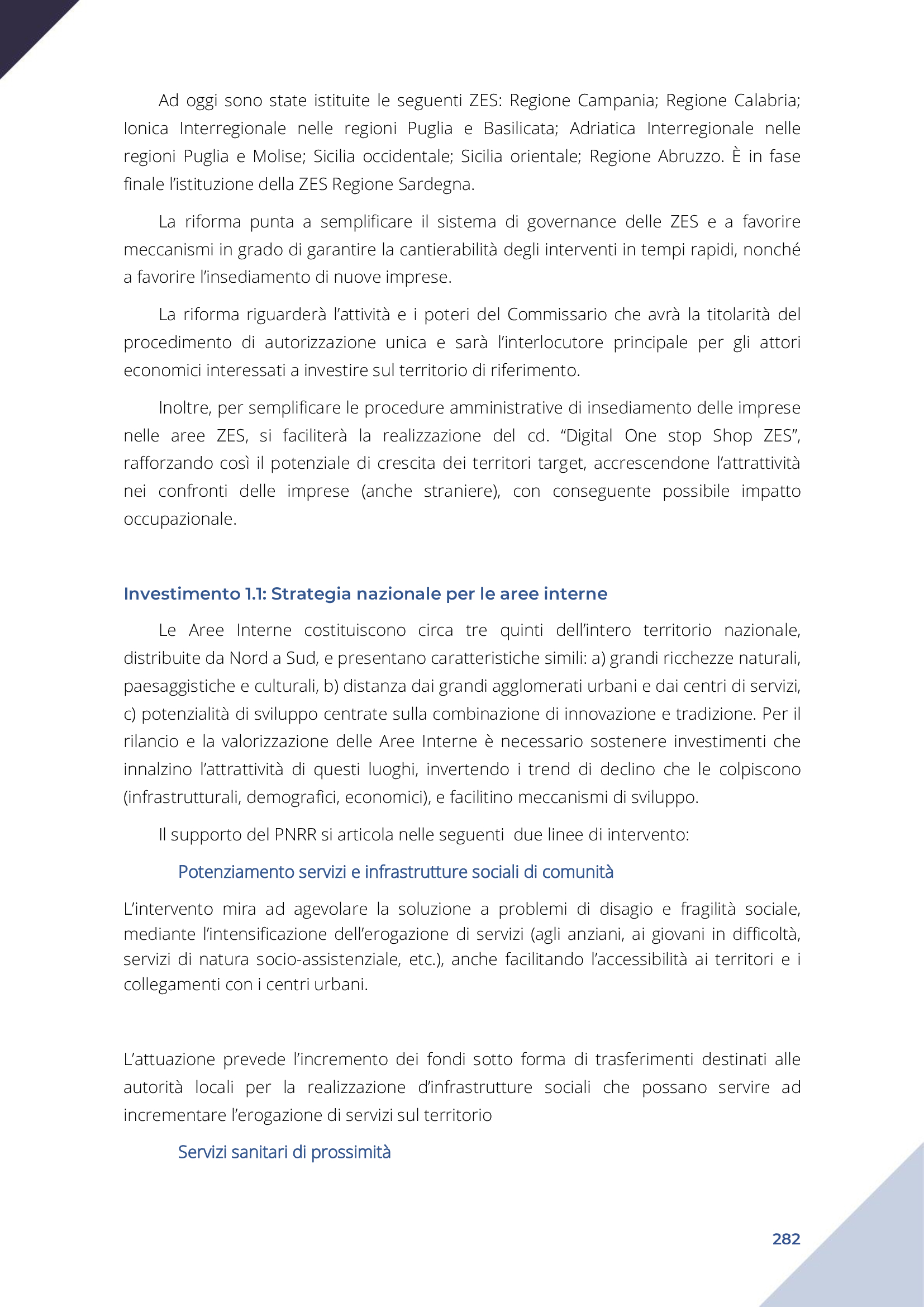 Ad oggi sono state istituite le seguenti ZES: Regione Campania; Regione Calabria; Ionica Interregionale nelle regioni Puglia e Basilicata; Adriatica Interregionale nelle regioni Puglia e Molise; Sicilia occidentale; Sicilia orientale; Regione Abruzzo. È in fase finale l'istituzione della ZES Regione Sardegna.

La riforma punta a semplificare il sistema di governance delle ZES e a favorire meccanismi in grado di garantire la cantierabilità degli interventi in tempi rapidi, nonché a favorire l'insediamento di nuove imprese.

La riforma riguarderà l'attività e i poteri del Commissario che avrà la titolarità del procedimento di autorizzazione unica e sarà l'interlocutore principale per gli attori economici interessati a investire sul territorio di riferimento.

Inoltre, per semplificare le procedure amministrative di insediamento delle imprese nelle aree ZES, si faciliterà la realizzazione del cd. "Digital One stop Shop ZES", rafforzando così il potenziale di crescita dei territori target, accrescendone l'attrattività nei confronti delle imprese (anche straniere), con conseguente possibile impatto occupazionale.

Investimento 1.1: Strategia nazionale per le aree interne

Le Aree Interne costituiscono circa tre quinti dell'intero territorio nazionale, distribuite da Nord a Sud, e presentano caratteristiche simili: a) grandi ricchezze naturali, paesaggistiche e culturali, b) distanza dai grandi agglomerati urbani e dai centri di servizi, c) potenzialità di sviluppo centrate sulla combinazione di innovazione e tradizione. Per il rilancio e la valorizzazione delle Aree Interne è necessario sostenere investimenti che innalzino l'attrattività di questi luoghi, invertendo i trend di declino che le colpiscono (infrastrutturali, demografici, economici), e facilitino meccanismi di sviluppo.

Il supporto del PNRR si articola nelle seguenti due linee di intervento:

Potenziamento servizi e infrastrutture sociali di comunità

L'intervento mira ad agevolare la soluzione a problemi di disagio e fragilità sociale, mediante l'intensificazione dell'erogazione di servizi (agli anziani, ai giovani in difficoltà, servizi di natura socio-assistenziale, etc.), anche facilitando l'accessibilità ai territori e i collegamenti con i centri urbani.

L'attuazione prevede l'incremento dei fondi sotto forma di trasferimenti destinati alle autorità locali per la realizzazione d'infrastrutture sociali che possano servire ad incrementare l'erogazione di servizi sul territorio

Servizi sanitari di prossimità

282